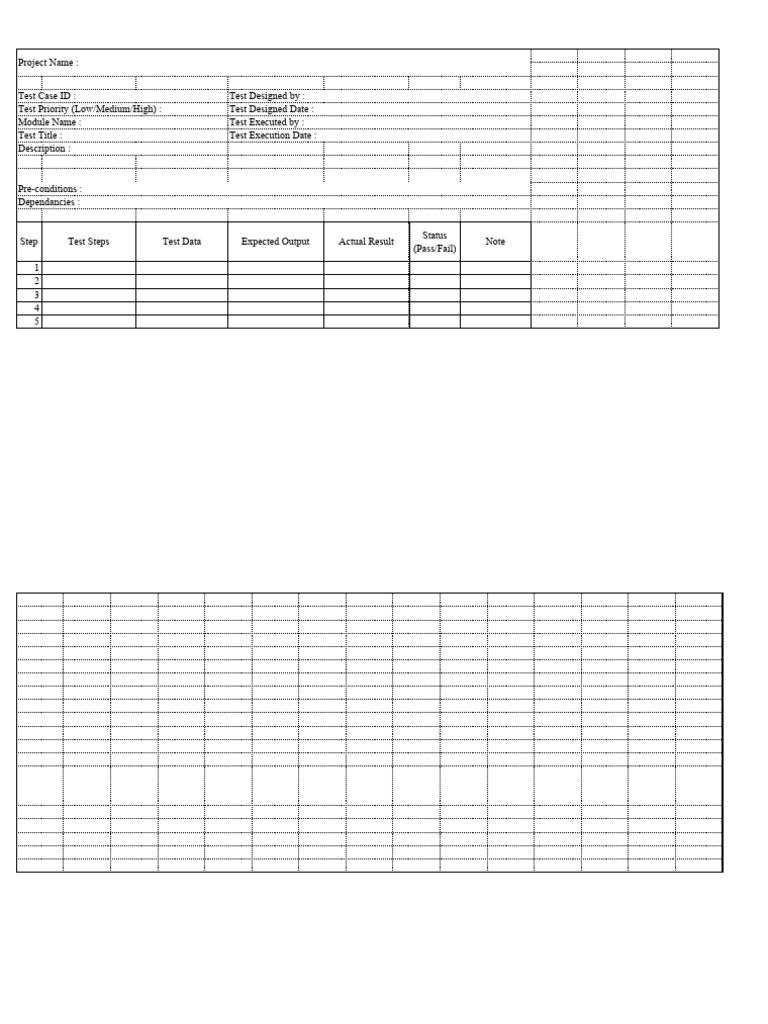 Project Name :

Test Case ID :
Test Priority (Low/Medium/High) :
Module Name :
Test Title :
Description :

Test Designed by :
Test Designed Date :
Test Executed by :
Test Execution Date :

Pre-conditions :
Dependancies :

| Step | Test Steps | Test Data | Expected Output | Actual Result | Status (Pass/Fail) | Note |
|---|---|---|---|---|---|---|
| 1 | | | | | | |
| 2 | | | | | | |
| 3 | | | | | | |
| 4 | | | | | | |
| 5 | | | | | | |